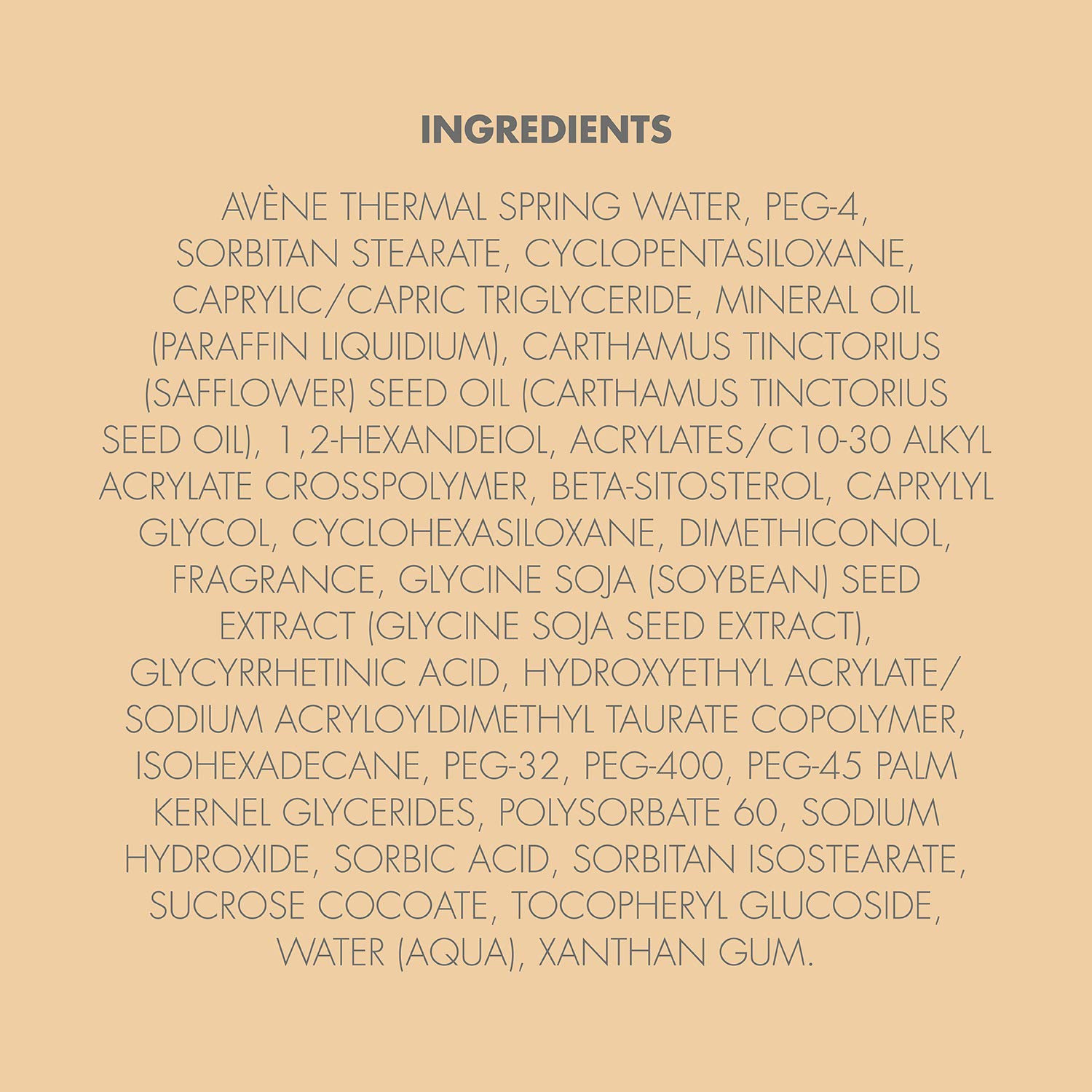 INGREDIENTS

AVÈNE THERMAL SPRING WATER, PEG-4, SORBITAN STEARATE, CYCLOPENTASILOXANE, CAPRYLIC/CAPRIC TRIGLYCERIDE, MINERAL OIL (PARAFFIN LIQUIDIUM), CARTHAMUS TINCTORIUS (SAFFLOWER) SEED OIL (CARTHAMUS TINCTORIUS SEED OIL), 1,2-HEXANDEIOL, ACRYLATES/C10-30 ALKYL ACRYLATE CROSSPOLYMER, BETA-SITOSTEROL, CAPRYLYL GLYCOL, CYCLOHEXASILOXANE, DIMETHICONOL, FRAGRANCE, GLYCINE SOJA (SOYBEAN) SEED EXTRACT (GLYCINE SOJA SEED EXTRACT), GLYCYRRHETINIC ACID, HYDROXYETHYL ACRYLATE/ SODIUM ACRYLOYLDIMETHYL TAURATE COPOLYMER, ISOHEXADECANE, PEG-32, PEG-400, PEG-45 PALM KERNEL GLYCERIDES, POLYSORBATE 60, SODIUM HYDROXIDE, SORBIC ACID, SORBITAN ISOSTEARATE, SUCROSE COCOATE, TOCOPHERYL GLUCOSIDE, WATER (AQUA), XANTHAN GUM.